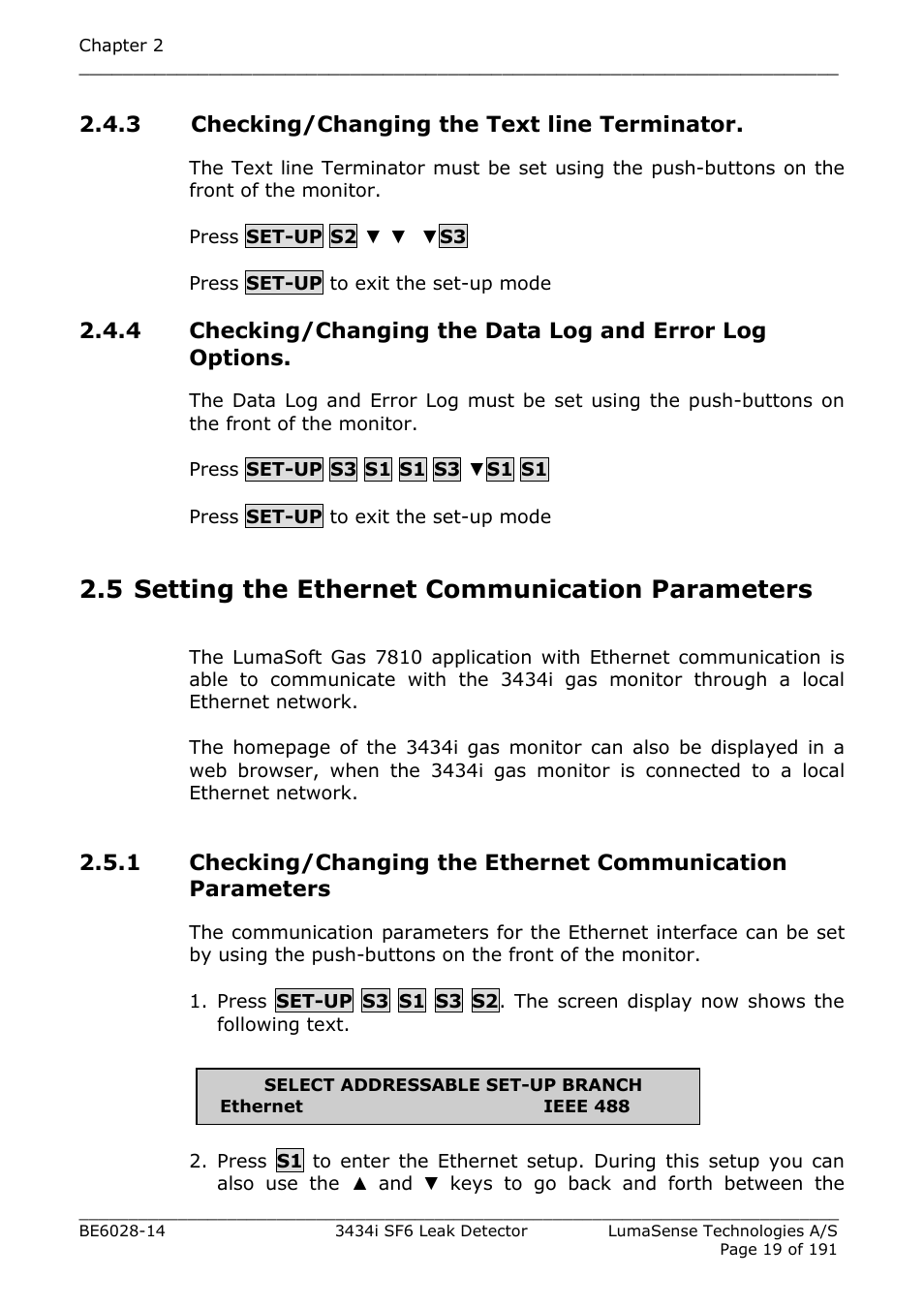 Chapter 2

2.4.3 Checking/Changing the Text line Terminator.

The Text line Terminator must be set using the push-buttons on the front of the monitor.

Press SET-UP S2 ▼ ▼ ▼S3

Press SET-UP to exit the set-up mode

2.4.4 Checking/Changing the Data Log and Error Log Options.

The Data Log and Error Log must be set using the push-buttons on the front of the monitor.

Press SET-UP S3 S1 S1 S3 ▼S1 S1

Press SET-UP to exit the set-up mode

2.5 Setting the Ethernet Communication Parameters

The LumaSoft Gas 7810 application with Ethernet communication is able to communicate with the 3434i gas monitor through a local Ethernet network.

The homepage of the 3434i gas monitor can also be displayed in a web browser, when the 3434i gas monitor is connected to a local Ethernet network.

2.5.1 Checking/Changing the Ethernet Communication Parameters

The communication parameters for the Ethernet interface can be set by using the push-buttons on the front of the monitor.

1. Press SET-UP S3 S1 S3 S2. The screen display now shows the following text.

SELECT ADDRESSABLE SET-UP BRANCH
Ethernet IEEE 488

2. Press S1 to enter the Ethernet setup. During this setup you can also use the ▲ and ▼ keys to go back and forth between the

BE6028-14 3434i SF6 Leak Detector LumaSense Technologies A/S
Page 19 of 191